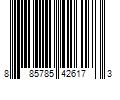 8 85785 42617 3